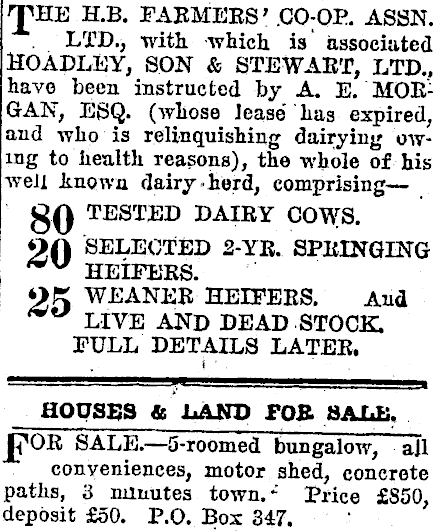 THE H.B. FARMERS' CO-OP. ASSN. LTD., with which is associated HOADLEY, SON & STEWART, LTD., have been instructed by A. E. MORGAN, ESQ. (whose lease has expired, and who is relinquishing dairying owing to health reasons), the whole of his well known dairy herd, comprising—

80 TESTED DAIRY COWS.
20 SELECTED 2-YR. SPRINGING HEIFERS.
25 WEANER HEIFERS. And LIVE AND DEAD STOCK.
FULL DETAILS LATER.

HOUSES & LAND FOR SALE.

FOR SALE.—5-roomed bungalow, all conveniences, motor shed, concrete paths, 3 minutes town. Price £850, deposit £50. P.O. Box 347.